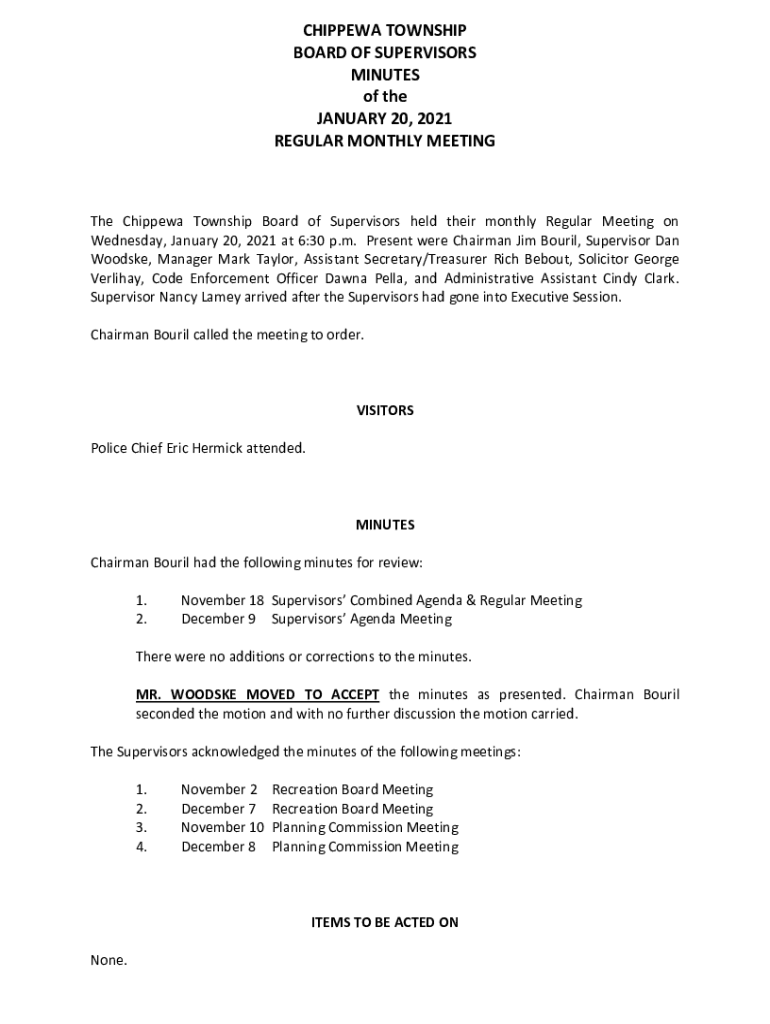 CHIPPEWA TOWNSHIP
BOARD OF SUPERVISORS
MINUTES
of the
JANUARY 20, 2021
REGULAR MONTHLY MEETING

The Chippewa Township Board of Supervisors held their monthly Regular Meeting on Wednesday, January 20, 2021 at 6:30 p.m. Present were Chairman Jim Bouril, Supervisor Dan Woodske, Manager Mark Taylor, Assistant Secretary/Treasurer Rich Bebout, Solicitor George Verlihay, Code Enforcement Officer Dawna Pella, and Administrative Assistant Cindy Clark. Supervisor Nancy Lamey arrived after the Supervisors had gone into Executive Session.

Chairman Bouril called the meeting to order.

VISITORS

Police Chief Eric Hermick attended.

MINUTES

Chairman Bouril had the following minutes for review:

1. November 18 Supervisors' Combined Agenda & Regular Meeting
2. December 9 Supervisors' Agenda Meeting

There were no additions or corrections to the minutes.

MR. WOODSKE MOVED TO ACCEPT the minutes as presented. Chairman Bouril seconded the motion and with no further discussion the motion carried.

The Supervisors acknowledged the minutes of the following meetings:

1. November 2 Recreation Board Meeting
2. December 7 Recreation Board Meeting
3. November 10 Planning Commission Meeting
4. December 8 Planning Commission Meeting

ITEMS TO BE ACTED ON

None.